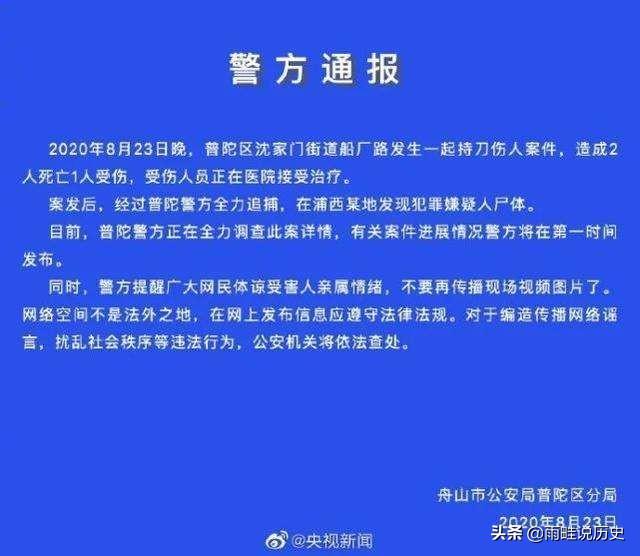 警方通报

2020年8月23日晚，普陀区沈家门街道船厂路发生一起持刀伤人案件，造成2人死亡1人受伤，受伤人员正在医院接受治疗。

案发后，经过普陀警方全力追捕，在浦西某地发现犯罪嫌疑人尸体。

目前，普陀警方正在全力调查此案详情，有关案件进展情况警方将在第一时间发布。

同时，警方提醒广大网民体谅受害人亲属情绪，不要再传播现场视频图片了。网络空间不是法外之地，在网上发布信息应遵守法律法规。对于编造传播网络谣言，扰乱社会秩序等违法行为，公安机关将依法查处。

舟山市公安局普陀区分局
2020年8月23日

@央视新闻

头条 @雨哇说历史